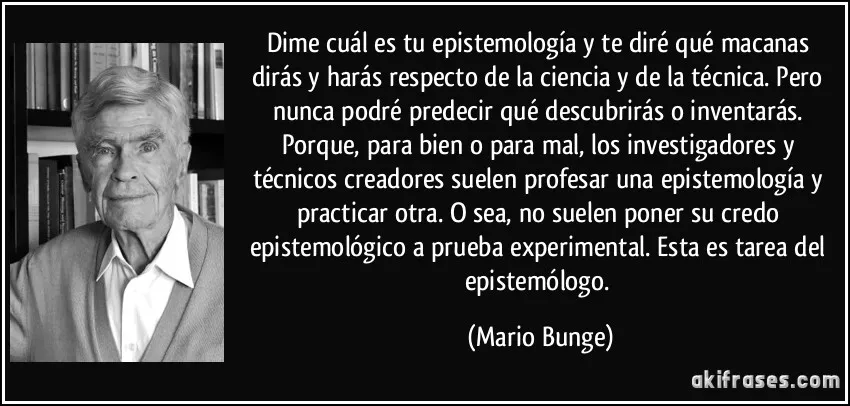 Dime cuál es tu epistemología y te diré qué macanas dirás y harás respecto de la ciencia y de la técnica. Pero nunca podré predecir qué descubrirás o inventarás. Porque, para bien o para mal, los investigadores y técnicos creadores suelen profesar una epistemología y practicar otra. O sea, no suelen poner su credo epistemológico a prueba experimental. Esta es tarea del epistemólogo.

(Mario Bunge)

akifrases.com